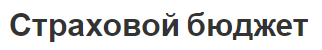 Страховой бюджет